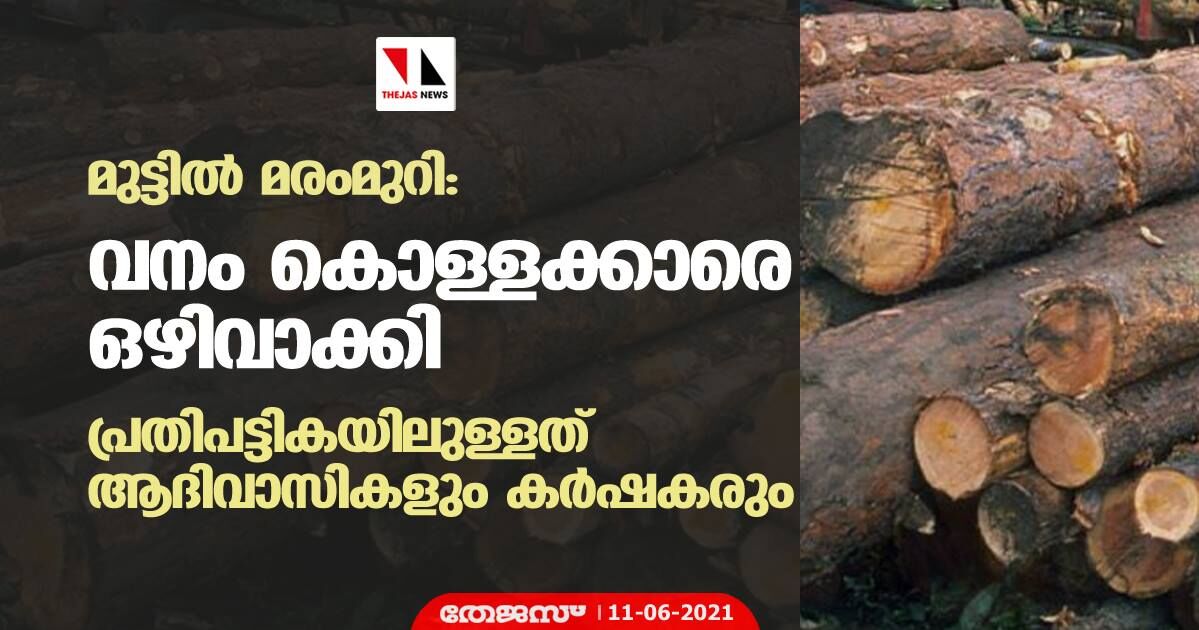 THEJAS NEWS

മുട്ടിൽ മരംമുറി:
വനം കൊള്ളക്കാരെ ഒഴിവാക്കി

പ്രതിപട്ടികയിലുള്ളത് ആദിവാസികളും കർഷകരും

തേജസ് | 11-06-2021